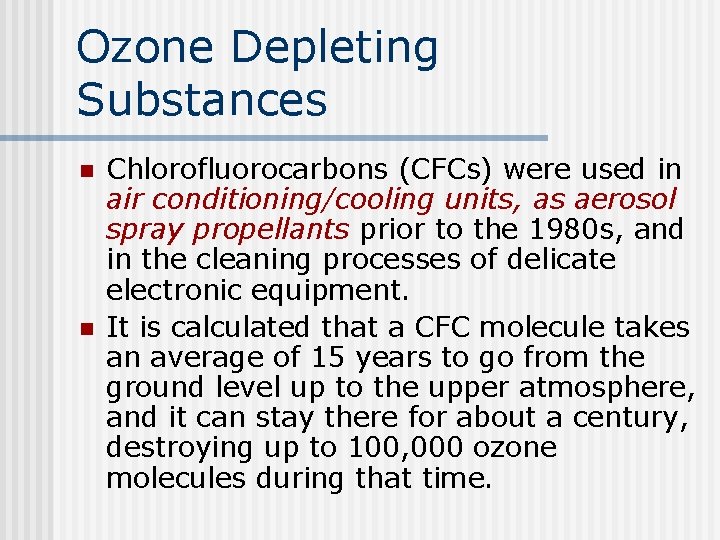 Ozone Depleting Substances

- Chlorofluorocarbons (CFCs) were used in air conditioning/cooling units, as aerosol spray propellants prior to the 1980s, and in the cleaning processes of delicate electronic equipment.
- It is calculated that a CFC molecule takes an average of 15 years to go from the ground level up to the upper atmosphere, and it can stay there for about a century, destroying up to 100,000 ozone molecules during that time.